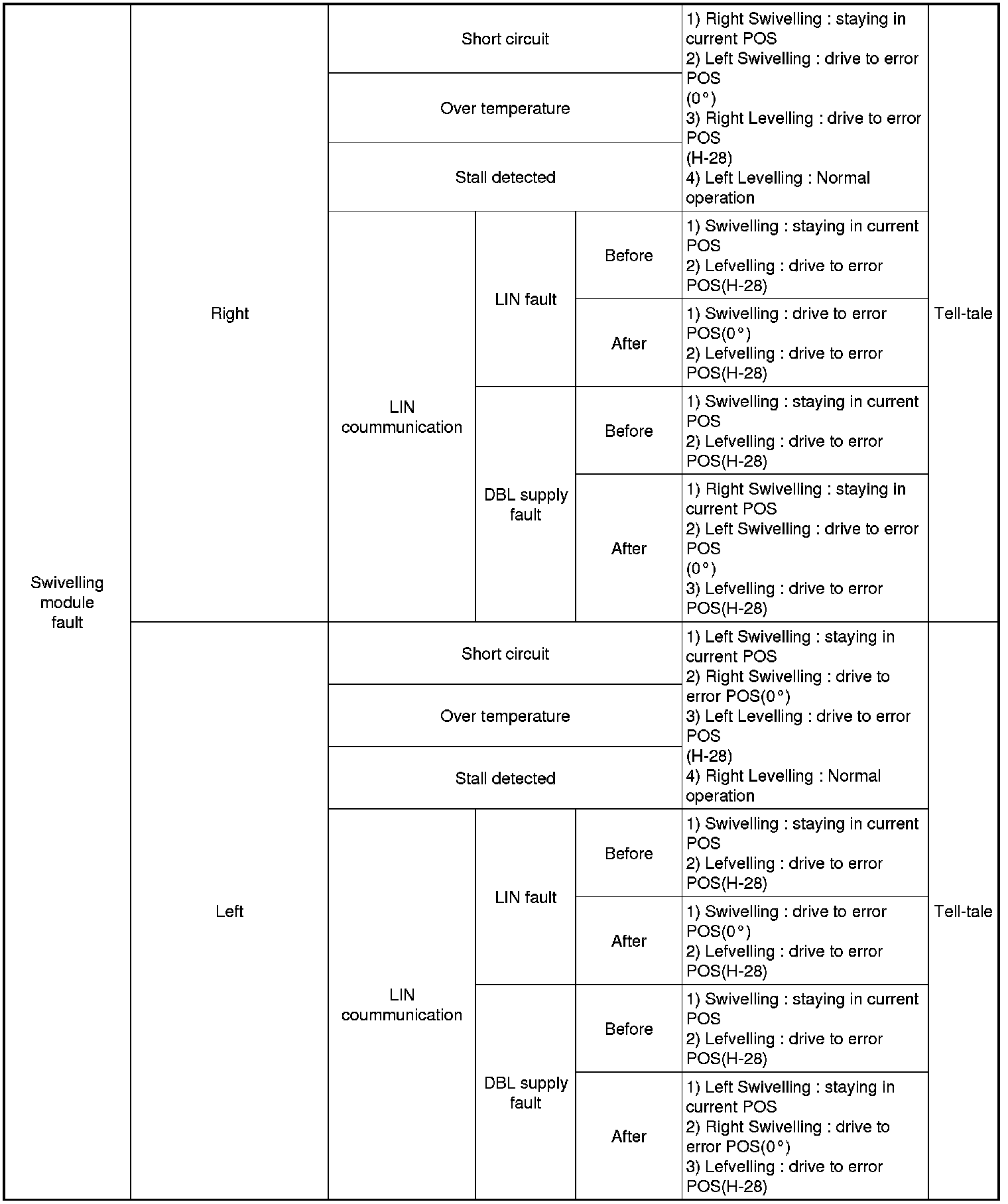 | Swivelling module fault | Right | Short circuit | | | 1) Right Swivelling : staying in current POS 2) Left Swivelling : drive to error POS (0°) 3) Right Levelling : drive to error POS (H-28) 4) Left Levelling : Normal operation | Tell-tale |
|---|---|---|---|---|---|---|
| | | Over temperature | | | | |
| | | Stall detected | | | | |
| | | LIN coummunication | LIN fault | Before | 1) Swivelling : staying in current POS 2) Lefvelling : drive to error POS(H-28) | |
| | | | | After | 1) Swivelling : drive to error POS(0°) 2) Lefvelling : drive to error POS(H-28) | |
| | | | DBL supply fault | Before | 1) Swivelling : staying in current POS 2) Lefvelling : drive to error POS(H-28) | |
| | | | | After | 1) Right Swivelling : staying in current POS 2) Left Swivelling : drive to error POS (0°) 3) Lefvelling : drive to error POS(H-28) | |
| | Left | Short circuit | | | 1) Left Swivelling : staying in current POS 2) Right Swivelling : drive to error POS(0°) 3) Left Levelling : drive to error POS (H-28) 4) Right Levelling : Normal operation | Tell-tale |
| | | Over temperature | | | | |
| | | Stall detected | | | | |
| | | LIN coummunication | LIN fault | Before | 1) Swivelling : staying in current POS 2) Lefvelling : drive to error POS(H-28) | |
| | | | | After | 1) Swivelling : drive to error POS(0°) 2) Lefvelling : drive to error POS(H-28) | |
| | | | DBL supply fault | Before | 1) Swivelling : staying in current POS 2) Lefvelling : drive to error POS(H-28) | |
| | | | | After | 1) Left Swivelling : staying in current POS 2) Right Swivelling : drive to error POS(0°) 3) Lefvelling : drive to error POS(H-28) | |